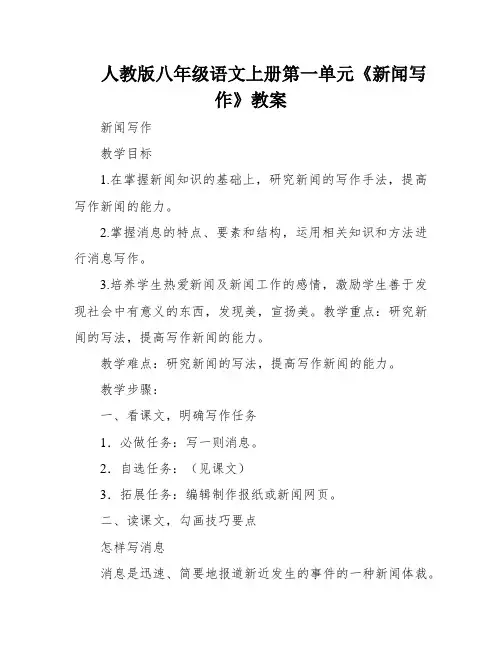 人教版八年级语文上册第一单元《新闻写作》教案

新闻写作

教学目标

1.在掌握新闻知识的基础上，研究新闻的写作手法，提高写作新闻的能力。

2.掌握消息的特点、要素和结构，运用相关知识和方法进行消息写作。

3.培养学生热爱新闻及新闻工作的感情，激励学生善于发现社会中有意义的东西，发现美，宣扬美。教学重点：研究新闻的写法，提高写作新闻的能力。

教学难点：研究新闻的写法，提高写作新闻的能力。

教学步骤：

一、看课文，明确写作任务

1．必做任务：写一则消息。

2．自选任务：（见课文）

3．拓展任务：编辑制作报纸或新闻网页。

二、读课文，勾画技巧要点

怎样写消息

消息是迅速、简要地报道新近发生的事件的一种新闻体裁。